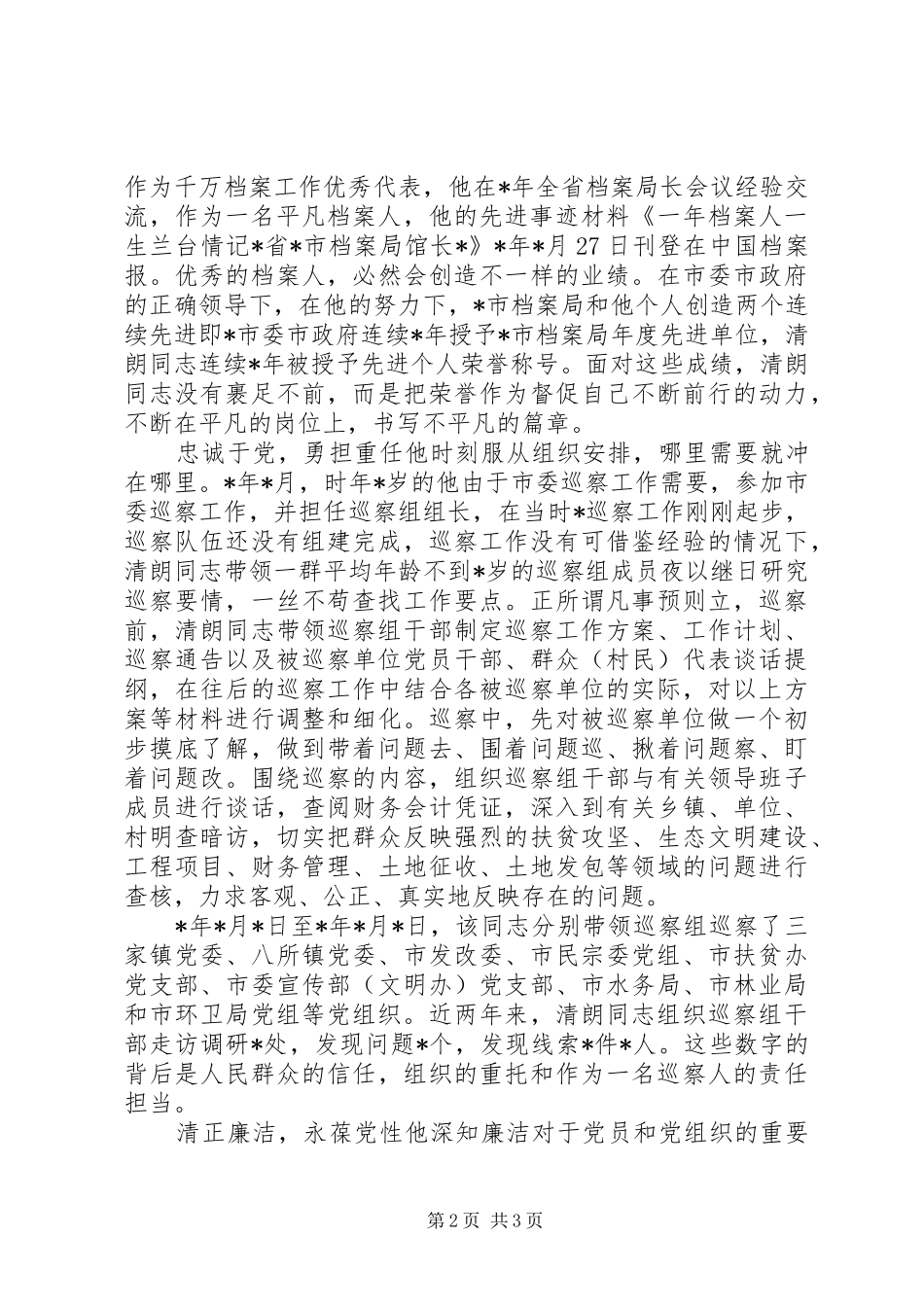 作为千万档案工作优秀代表，他在*年全省档案局长会议经验交流，作为一名平凡档案人，他的先进事迹材料《一年档案人一生兰台情记*省*市档案局馆长*》*年*月27日刊登在中国档案报。优秀的档案人，必然会创造不一样的业绩。在市委市政府的正确领导下，在他的努力下，*市档案局和他个人创造两个连续先进即*市委市政府连续*年授予*市档案局年度先进单位，清朗同志连续*年被授予先进个人荣誉称号。面对这些成绩，清朗同志没有裹足不前，而是把荣誉作为督促自己不断前行的动力，不断在平凡的岗位上，书写不平凡的篇章。

忠诚于党，勇担重任他时刻服从组织安排，哪里需要就冲在哪里。*年*月，时年*岁的他由于市委巡察工作需要，参加市委巡察工作，并担任巡察组组长，在当时*巡察工作刚刚起步，巡察队伍还没有组建完成，巡察工作没有可借鉴经验的情况下，清朗同志带领一群平均年龄不到*岁的巡察组成员夜以继日研究巡察要情，一丝不苟查找工作要点。正所谓凡事预则立，巡察前，清朗同志带领巡察组干部制定巡察工作方案、工作计划、巡察通告以及被巡察单位党员干部、群众（村民）代表谈话提纲，在往后的巡察工作中结合各被巡察单位的实际，对以上方案等材料进行调整和细化。巡察中，先对被巡察单位做一个初步摸底了解，做到带着问题去、围着问题巡、揪着问题察、盯着问题改。围绕巡察的内容，组织巡察组干部与有关领导班子成员进行谈话，查阅财务会计凭证，深入到有关乡镇、单位、村明查暗访，切实把群众反映强烈的扶贫攻坚、生态文明建设、工程项目、财务管理、土地征收、土地发包等领域的问题进行查核，力求客观、公正、真实地反映存在的问题。

*年*月*日至*年*月*日，该同志分别带领巡察组巡察了三家镇党委、八所镇党委、市发改委、市民宗委党组、市扶贫办党支部、市委宣传部（文明办）党支部、市水务局、市林业局和市环卫局党组等党组织。近两年来，清朗同志组织巡察组干部走访调研*处，发现问题*个，发现线索*件*人。这些数字的背后是人民群众的信任，组织的重托和作为一名巡察人的责任担当。

清正廉洁，永葆党性他深知廉洁对于党员和党组织的重要

第2页 共3页